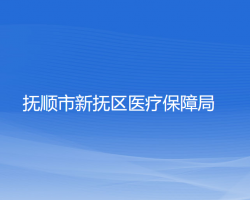 抚顺市新抚区医疗保障局